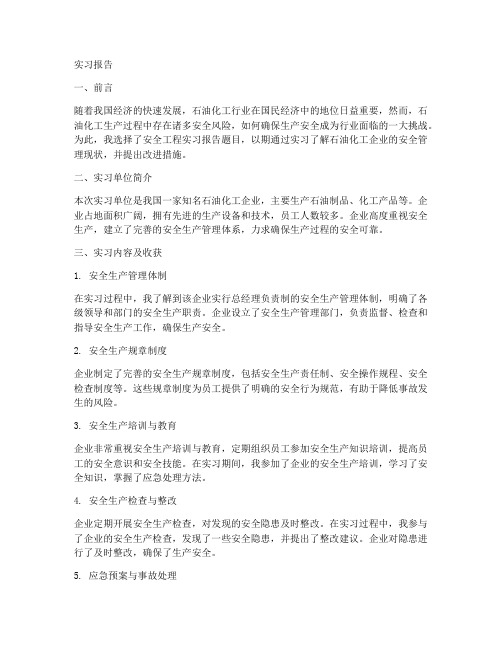 实习报告

一、前言

随着我国经济的快速发展，石油化工行业在国民经济中的地位日益重要，然而，石油化工生产过程中存在诸多安全风险，如何确保生产安全成为行业面临的一大挑战。为此，我选择了安全工程实习报告题目，以期通过实习了解石油化工企业的安全管理现状，并提出改进措施。

二、实习单位简介

本次实习单位是我国一家知名石油化工企业，主要生产石油制品、化工产品等。企业占地面积广阔，拥有先进的生产设备和技术，员工人数较多。企业高度重视安全生产，建立了完善的安全生产管理体系，力求确保生产过程的安全可靠。

三、实习内容及收获

1. 安全生产管理体制

在实习过程中，我了解到该企业实行总经理负责制的安全生产管理体制，明确了各级领导和部门的安全生产职责。企业设立了安全生产管理部门，负责监督、检查和指导安全生产工作，确保生产安全。

2. 安全生产规章制度

企业制定了完善的安全生产规章制度，包括安全生产责任制、安全操作规程、安全检查制度等。这些规章制度为员工提供了明确的安全行为规范，有助于降低事故发生的风险。

3. 安全生产培训与教育

企业非常重视安全生产培训与教育，定期组织员工参加安全生产知识培训，提高员工的安全意识和安全技能。在实习期间，我参加了企业的安全生产培训，学习了安全知识，掌握了应急处理方法。

4. 安全生产检查与整改

企业定期开展安全生产检查，对发现的安全隐患及时整改。在实习过程中，我参与了企业的安全生产检查，发现了一些安全隐患，并提出了整改建议。企业对隐患进行了及时整改，确保了生产安全。

5. 应急预案与事故处理